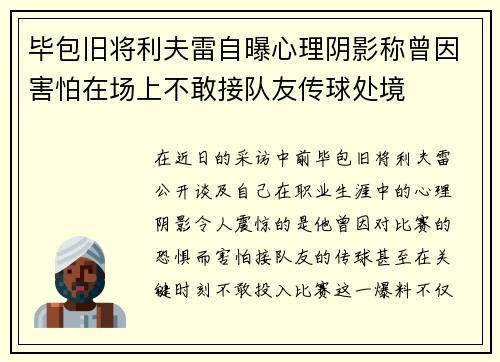 毕包旧将利夫雷自曝心理阴影称曾因害怕在场上不敢接队友传球处境

在近日的采访中前毕包旧将利夫雷公开谈及自己在职业生涯中的心理阴影令人震惊的是他曾因对比赛的恐惧而害怕接队友的传球甚至在关键时刻不敢投入比赛这一爆料不仅